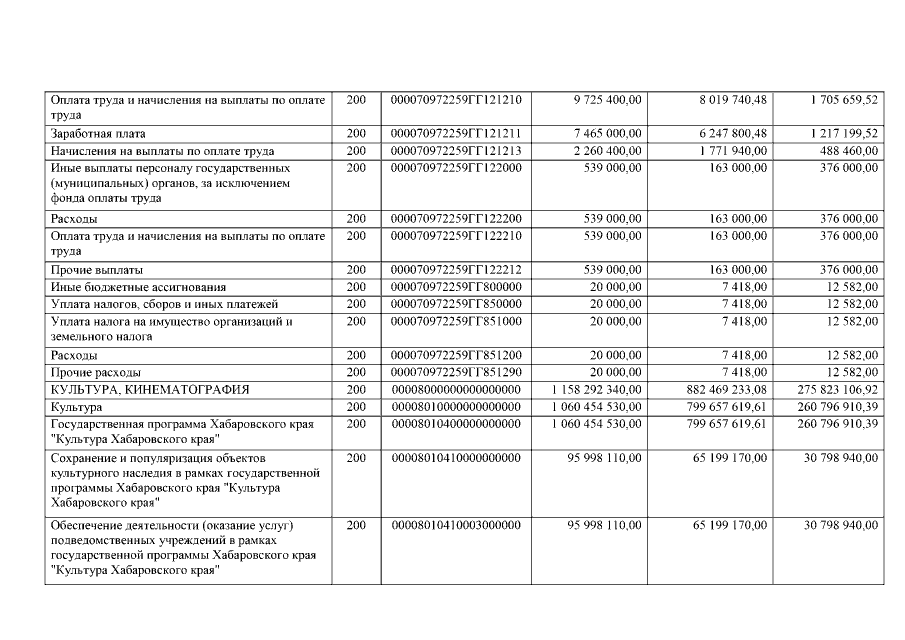 | | | | | | |
|---|---|---|---|---|---|
| Оплата труда и начисления на выплаты по оплате труда | 200 | 000070972259ГГ121210 | 9 725 400,00 | 8 019 740,48 | 1 705 659,52 |
| Заработная плата | 200 | 000070972259ГГ121211 | 7 465 000,00 | 6 247 800,48 | 1 217 199,52 |
| Начисления на выплаты по оплате труда | 200 | 000070972259ГГ121213 | 2 260 400,00 | 1 771 940,00 | 488 460,00 |
| Иные выплаты персоналу государственных (муниципальных) органов, за исключением фонда оплаты труда | 200 | 000070972259ГГ122000 | 539 000,00 | 163 000,00 | 376 000,00 |
| Расходы | 200 | 000070972259ГГ122200 | 539 000,00 | 163 000,00 | 376 000,00 |
| Оплата труда и начисления на выплаты по оплате труда | 200 | 000070972259ГГ122210 | 539 000,00 | 163 000,00 | 376 000,00 |
| Прочие выплаты | 200 | 000070972259ГГ122212 | 539 000,00 | 163 000,00 | 376 000,00 |
| Иные бюджетные ассигнования | 200 | 000070972259ГГ800000 | 20 000,00 | 7 418,00 | 12 582,00 |
| Уплата налогов, сборов и иных платежей | 200 | 000070972259ГГ850000 | 20 000,00 | 7 418,00 | 12 582,00 |
| Уплата налога на имущество организаций и земельного налога | 200 | 000070972259ГГ851000 | 20 000,00 | 7 418,00 | 12 582,00 |
| Расходы | 200 | 000070972259ГГ851200 | 20 000,00 | 7 418,00 | 12 582,00 |
| Прочие расходы | 200 | 000070972259ГГ851290 | 20 000,00 | 7 418,00 | 12 582,00 |
| КУЛЬТУРА, КИНЕМАТОГРАФИЯ | 200 | 00008000000000000000 | 1 158 292 340,00 | 882 469 233,08 | 275 823 106,92 |
| Культура | 200 | 00008010000000000000 | 1 060 454 530,00 | 799 657 619,61 | 260 796 910,39 |
| Государственная программа Хабаровского края "Культура Хабаровского края" | 200 | 00008010400000000000 | 1 060 454 530,00 | 799 657 619,61 | 260 796 910,39 |
| Сохранение и популяризация объектов культурного наследия в рамках государственной программы Хабаровского края "Культура Хабаровского края" | 200 | 00008010410000000000 | 95 998 110,00 | 65 199 170,00 | 30 798 940,00 |
| Обеспечение деятельности (оказание услуг) подведомственных учреждений в рамках государственной программы Хабаровского края "Культура Хабаровского края" | 200 | 00008010410003000000 | 95 998 110,00 | 65 199 170,00 | 30 798 940,00 |